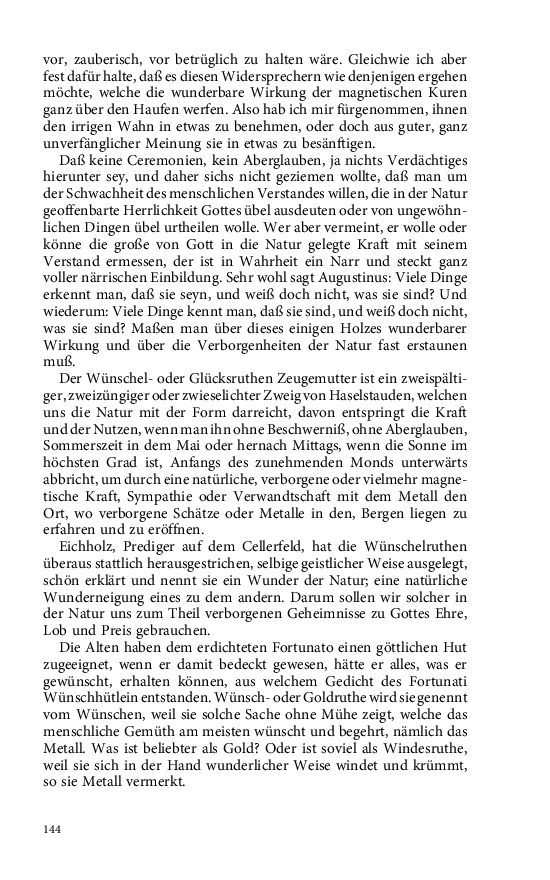 vor, zauberisch, vor betrüglich zu halten wäre. Gleichwie ich aber fest dafür halte, daß es diesen Widersprechern wie denjenigen ergehen möchte, welche die wunderbare Wirkung der magnetischen Kuren ganz über den Haufen werfen. Also hab ich mir fürgenommen, ihnen den irrigen Wahn in etwas zu benehmen, oder doch aus guter, ganz unverfänglicher Meinung sie in etwas zu besänftigen.

Daß keine Ceremonien, kein Aberglauben, ja nichts Verdächtiges hierunter sey, und daher sichs nicht geziemen wollte, daß man um der Schwachheit des menschlichen Verstandes willen, die in der Natur geoffenbarte Herrlichkeit Gottes übel ausdeuten oder von ungewöhnlichen Dingen übel urtheilen wolle. Wer aber vermeint, er wolle oder könne die große von Gott in die Natur gelegte Kraft mit seinem Verstand ermessen, der ist in Wahrheit ein Narr und steckt ganz voller närrischen Einbildung. Sehr wohl sagt Augustinus: Viele Dinge erkennt man, daß sie seyn, und weiß doch nicht, was sie sind? Und wiederum: Viele Dinge kennt man, daß sie sind, und weiß doch nicht, was sie sind? Maßen man über dieses einigen Holzes wunderbarer Wirkung und über die Verborgenheiten der Natur fast erstaunen muß.

Der Wünschel- oder Glücksruthen Zeugemutter ist ein zweispältiger, zweizüngiger oder zwieselichter Zweig von Haselstauden, welchen uns die Natur mit der Form darreicht, davon entspringt die Kraft und der Nutzen, wenn man ihn ohne Beschwerniß, ohne Aberglauben, Sommerszeit in dem Mai oder hernach Mittags, wenn die Sonne im höchsten Grad ist, Anfangs des zunehmenden Monds unterwärts abbricht, um durch eine natürliche, verborgene oder vielmehr magnetische Kraft, Sympathie oder Verwandtschaft mit dem Metall den Ort, wo verborgene Schätze oder Metalle in den, Bergen liegen zu erfahren und zu eröffnen.

Eichholz, Prediger auf dem Cellerfeld, hat die Wünschelruthen überaus stattlich herausgestrichen, selbige geistlicher Weise ausgelegt, schön erklärt und nennt sie ein Wunder der Natur; eine natürliche Wunderneigung eines zu dem andern. Darum sollen wir solcher in der Natur uns zum Theil verborgenen Geheimnisse zu Gottes Ehre, Lob und Preis gebrauchen.

Die Alten haben dem erdichteten Fortunato einen göttlichen Hut zugeeignet, wenn er damit bedeckt gewesen, hätte er alles, was er gewünscht, erhalten können, aus welchem Gedicht des Fortunati Wünschhütlein entstanden. Wünsch- oder Goldruthe wird sie genennt vom Wünschen, weil sie solche Sache ohne Mühe zeigt, welche das menschliche Gemüth am meisten wünscht und begehrt, nämlich das Metall. Was ist beliebter als Gold? Oder ist soviel als Windesruthe, weil sie sich in der Hand wunderlicher Weise windet und krümmt, so sie Metall vermerkt.

144